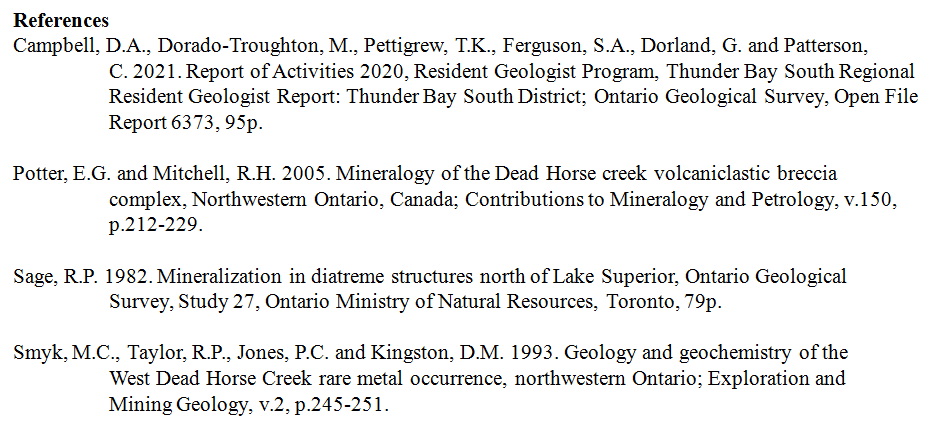 References

Campbell, D.A., Dorado-Troughton, M., Pettigrew, T.K., Ferguson, S.A., Dorland, G. and Patterson, C. 2021. Report of Activities 2020, Resident Geologist Program, Thunder Bay South Regional Resident Geologist Report: Thunder Bay South District; Ontario Geological Survey, Open File Report 6373, 95p.

Potter, E.G. and Mitchell, R.H. 2005. Mineralogy of the Dead Horse creek volcaniclastic breccia complex, Northwestern Ontario, Canada; Contributions to Mineralogy and Petrology, v.150, p.212-229.

Sage, R.P. 1982. Mineralization in diatreme structures north of Lake Superior, Ontario Geological Survey, Study 27, Ontario Ministry of Natural Resources, Toronto, 79p.

Smyk, M.C., Taylor, R.P., Jones, P.C. and Kingston, D.M. 1993. Geology and geochemistry of the West Dead Horse Creek rare metal occurrence, northwestern Ontario; Exploration and Mining Geology, v.2, p.245-251.